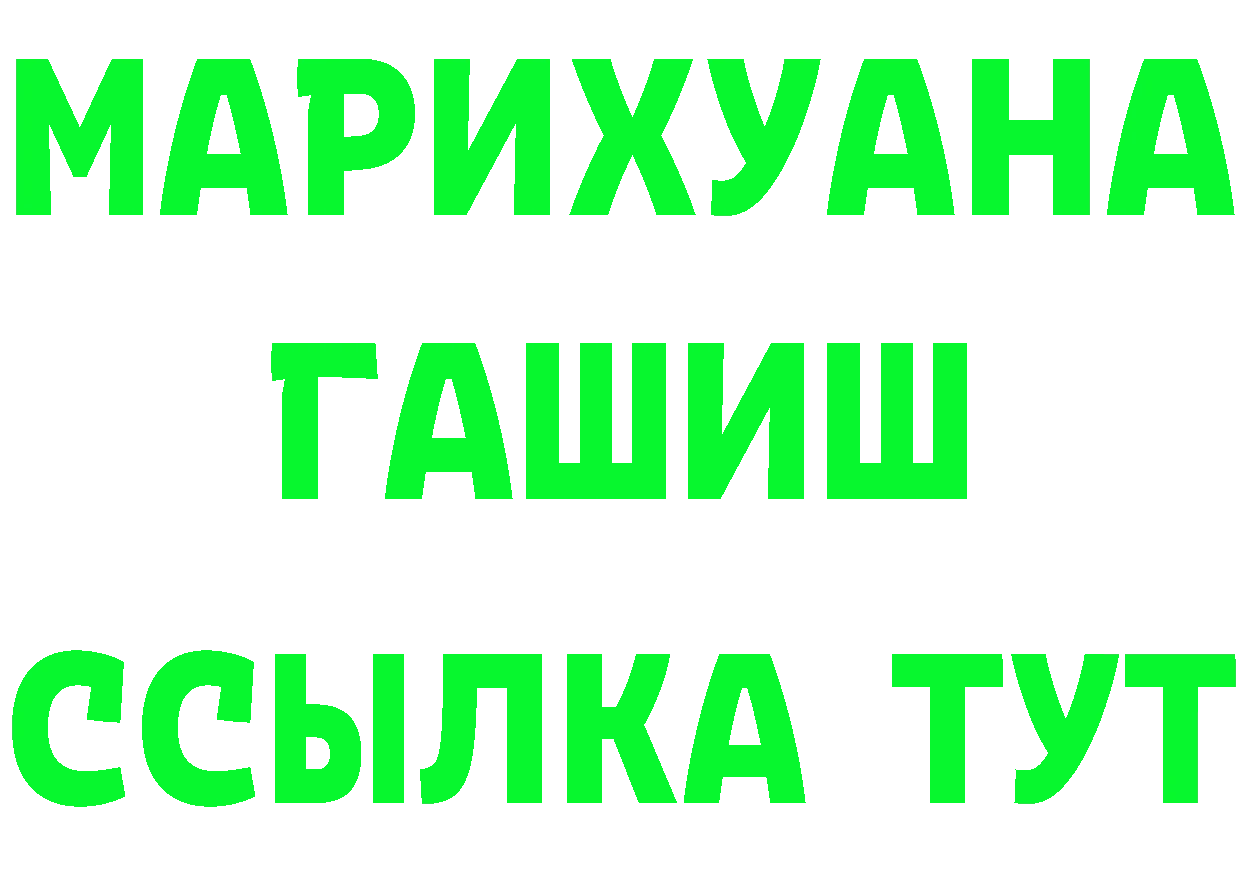 МАРИХУАНА
ГАШИШ
ССЫЛКА ТУТ